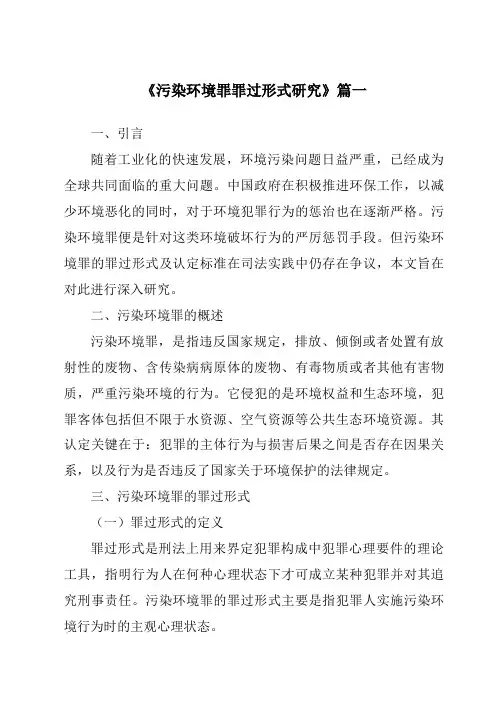 《污染环境罪罪过形式研究》篇一

一、引言

随着工业化的快速发展，环境污染问题日益严重，已经成为全球共同面临的重大问题。中国政府在积极推进环保工作，以减少环境恶化的同时，对于环境犯罪行为的惩治也在逐渐严格。污染环境罪便是针对这类环境破坏行为的严厉惩罚手段。但污染环境罪的罪过形式及认定标准在司法实践中仍存在争议，本文旨在对此进行深入研究。

二、污染环境罪的概述

污染环境罪，是指违反国家规定，排放、倾倒或者处置有放射性的废物、含传染病病原体的废物、有毒物质或者其他有害物质，严重污染环境的行为。它侵犯的是环境权益和生态环境，犯罪客体包括但不限于水资源、空气资源等公共生态环境资源。其认定关键在于：犯罪的主体行为与损害后果之间是否存在因果关系，以及行为是否违反了国家关于环境保护的法律规定。

三、污染环境罪的罪过形式

（一）罪过形式的定义

罪过形式是刑法上用来界定犯罪构成中犯罪心理要件的理论工具，指明行为人在何种心理状态下才可成立某种犯罪并对其追究刑事责任。污染环境罪的罪过形式主要是指犯罪人实施污染环境行为时的主观心理状态。